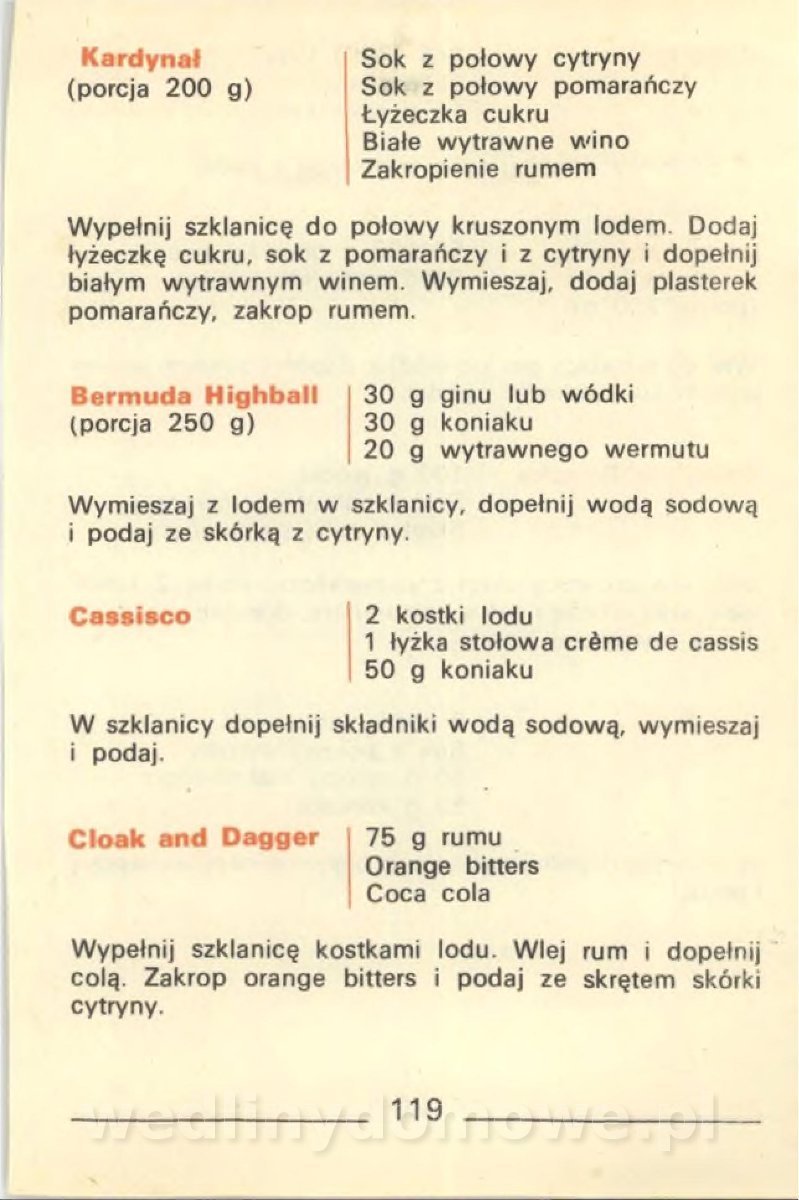 Kardynał
(porcja 200 g)

Sok z połowy cytryny
Sok z połowy pomarańczy
Łyżeczka cukru
Białe wytrawne wino
Zakropienie rumem

Wypełnij szklanicę do połowy kruszonym lodem. Dodaj łyżeczkę cukru, sok z pomarańczy i z cytryny i dopełnij białym wytrawnym winem. Wymieszaj, dodaj plasterek pomarańczy, zakrop rumem.

Bermuda Highball
(porcja 250 g)

30 g ginu lub wódki
30 g koniaku
20 g wytrawnego wermutu

Wymieszaj z lodem w szklanicy, dopełnij wodą sodową i podaj ze skórką z cytryny.

Cassisco

2 kostki lodu
1 łyżka stołowa crème de cassis
50 g koniaku

W szklanicy dopełnij składniki wodą sodową, wymieszaj i podaj.

Cloak and Dagger

75 g rumu
Orange bitters
Coca cola

Wypełnij szklanicę kostkami lodu. Wlej rum i dopełnij colą. Zakrop orange bitters i podaj ze skrętem skórki cytryny.

119

wedlinydomowe.pl